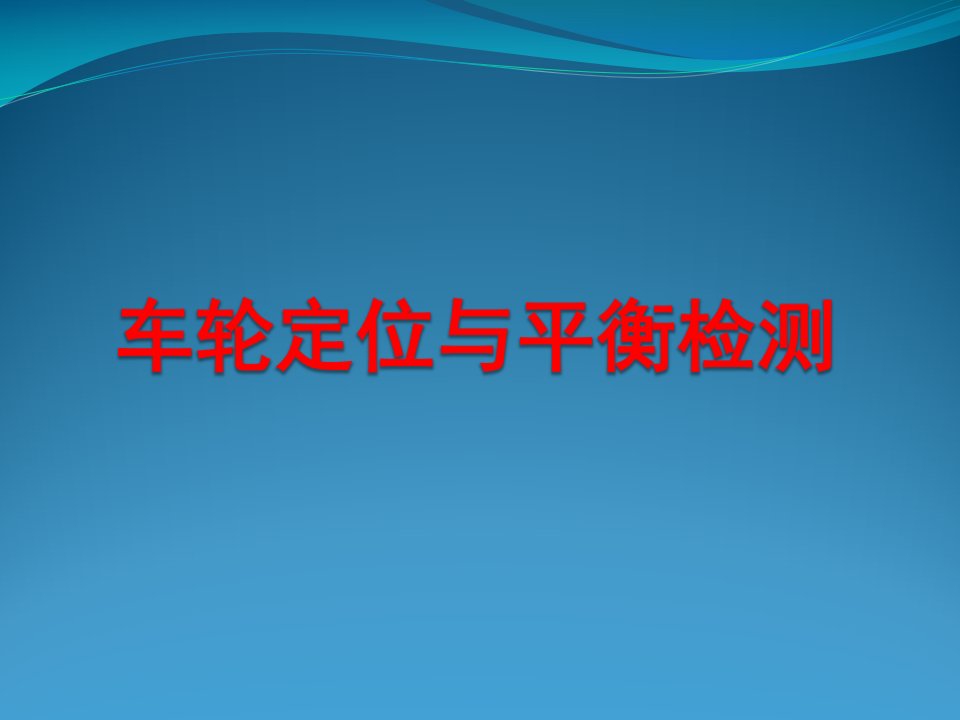 车轮定位与平衡检测